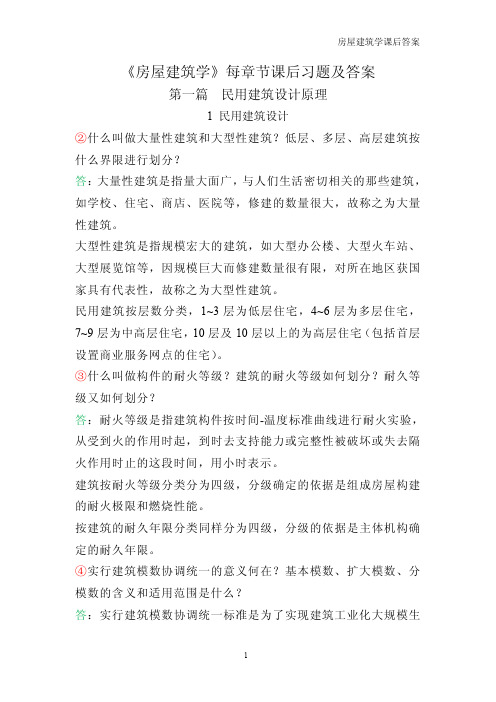 房屋建筑学课后答案

《房屋建筑学》每章节课后习题及答案

第一篇　民用建筑设计原理

1 民用建筑设计

②什么叫做大量性建筑和大型性建筑？低层、多层、高层建筑按什么界限进行划分？

答：大量性建筑是指量大面广，与人们生活密切相关的那些建筑，如学校、住宅、商店、医院等，修建的数量很大，故称之为大量性建筑。

大型性建筑是指规模宏大的建筑，如大型办公楼、大型火车站、大型展览馆等，因规模巨大而修建数量很有限，对所在地区获国家具有代表性，故称之为大型性建筑。

民用建筑按层数分类，1~3 层为低层住宅，4~6 层为多层住宅，7~9 层为中高层住宅，10 层及 10 层以上的为高层住宅（包括首层设置商业服务网点的住宅）。

③什么叫做构件的耐火等级？建筑的耐火等级如何划分？耐久等级又如何划分？

答：耐火等级是指建筑构件按时间-温度标准曲线进行耐火实验，从受到火的作用时起，到时去支持能力或完整性被破坏或失去隔火作用时止的这段时间，用小时表示。

建筑按耐火等级分类分为四级，分级确定的依据是组成房屋构建的耐火极限和燃烧性能。

按建筑的耐久年限分类同样分为四级，分级的依据是主体机构确定的耐久年限。

④实行建筑模数协调统一的意义何在？基本模数、扩大模数、分模数的含义和适用范围是什么？

答：实行建筑模数协调统一标准是为了实现建筑工业化大规模生

1